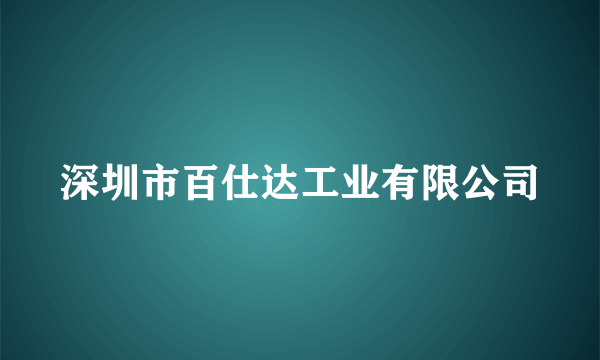 深圳市百仕达工业有限公司